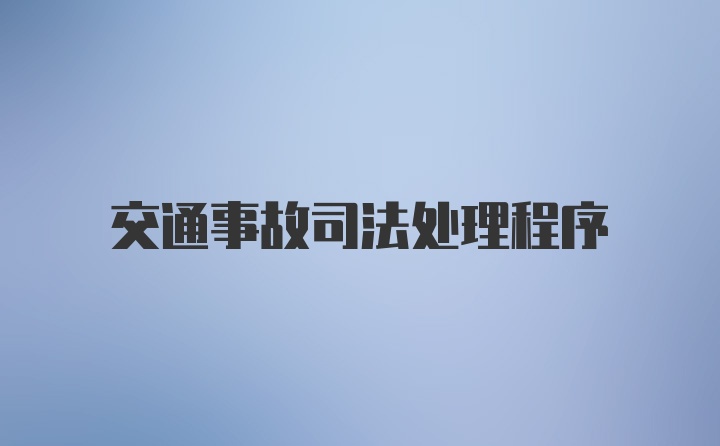 交通事故司法处理程序